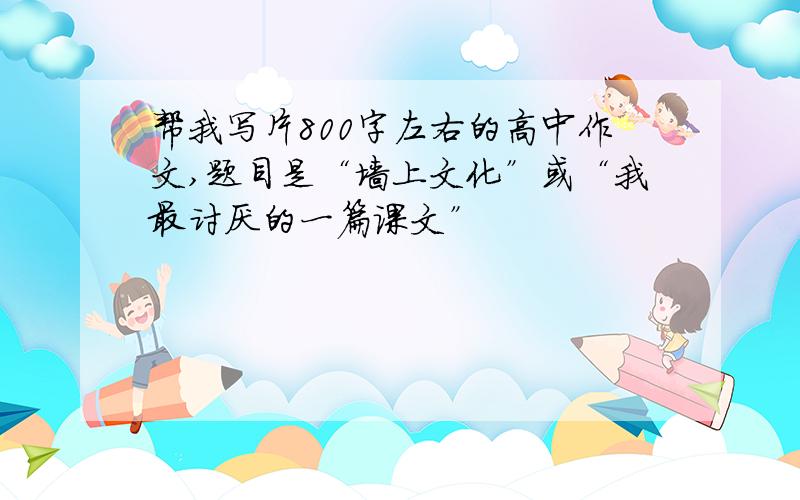 帮我写片800字左右的高中作文,题目是“墙上文化”或“我最讨厌的一篇课文”